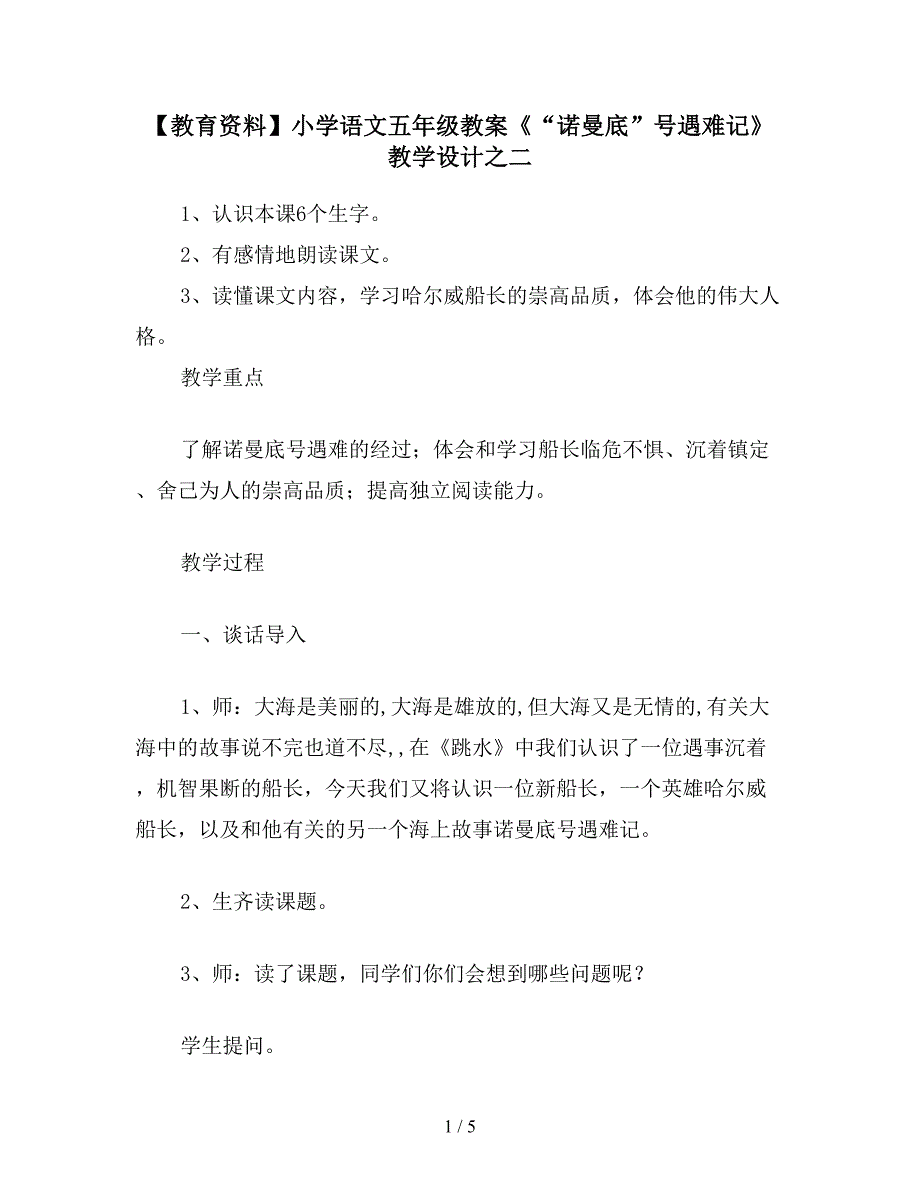 【教育资料】小学语文五年级教案《“诺曼底”号遇难记》教学设计之二

1、认识本课6个生字。

2、有感情地朗读课文。

3、读懂课文内容，学习哈尔威船长的崇高品质，体会他的伟大人格。

教学重点

了解诺曼底号遇难的经过；体会和学习船长临危不惧、沉着镇定、舍己为人的崇高品质；提高独立阅读能力。

教学过程

一、谈话导入

1、师：大海是美丽的,大海是雄放的,但大海又是无情的,有关大海中的故事说不完也道不尽,,在《跳水》中我们认识了一位遇事沉着，机智果断的船长，今天我们又将认识一位新船长，一个英雄哈尔威船长，以及和他有关的另一个海上故事诺曼底号遇难记。

2、生齐读课题。

3、师：读了课题，同学们你们会想到哪些问题呢？

学生提问。

1 / 5